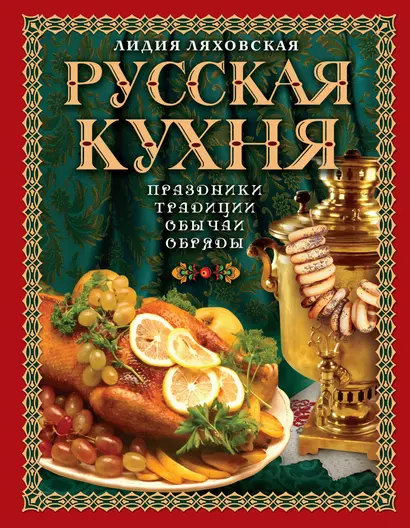 ЛИДИЯ ЛЯХОВСКАЯ

РУССКАЯ КУХНЯ

ПРАЗДНИКИ
ТРАДИЦИИ
ОБЫЧАИ
ОБРЯДЫ